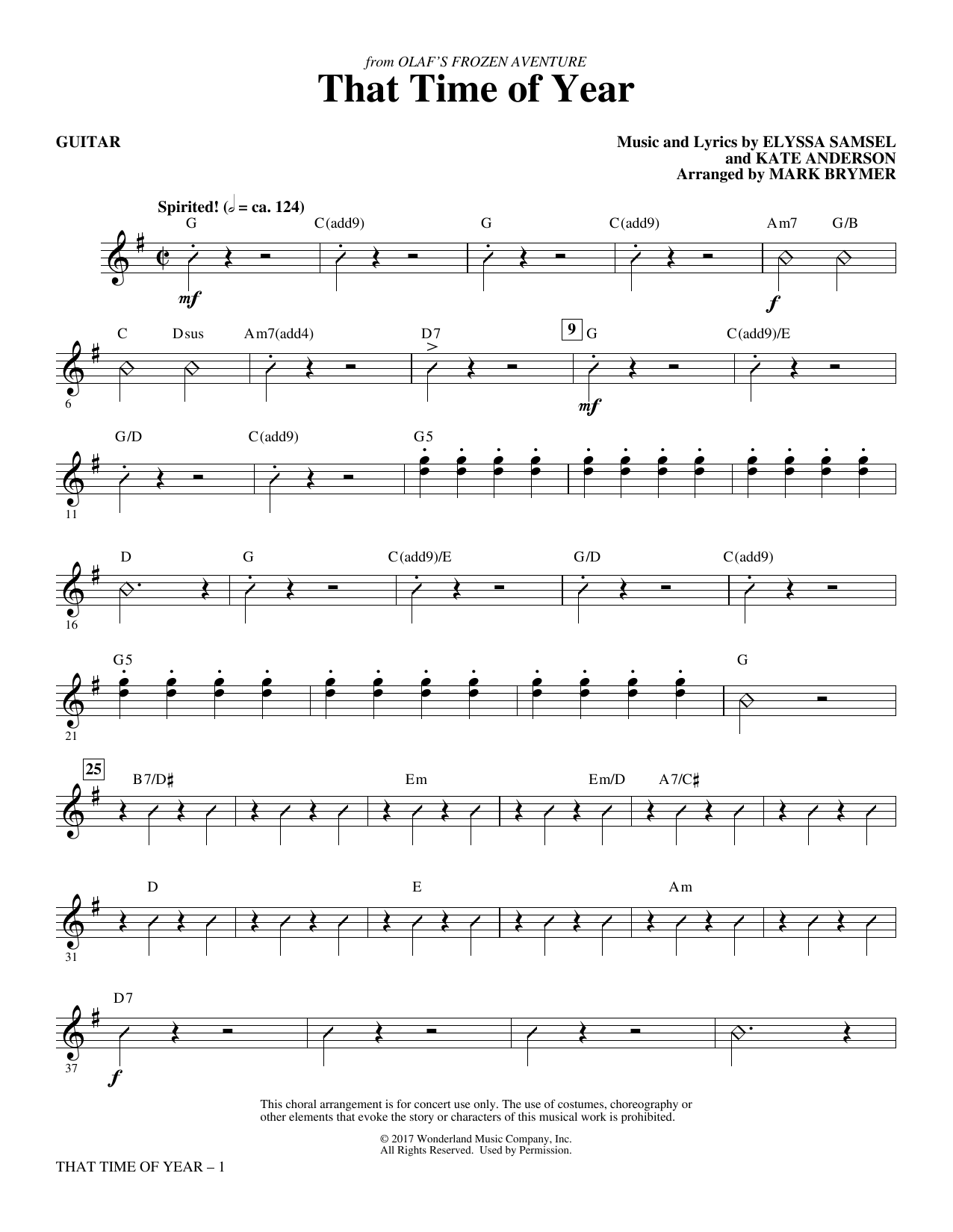 from OLAF'S FROZEN AVENTURE
That Time of Year

GUITAR

Music and Lyrics by ELYSSA SAMSEL
and KATE ANDERSON
Arranged by MARK BRYMER

Spirited! (𝅗𝅥 = ca. 124)

G C(add9) G C(add9) Am7 G/B

mf f

C Dsus Am7(add4) D7 9 G C(add9)/E

6 mf

G/D C(add9) G5

11

D G C(add9)/E G/D C(add9)

16

G5 G

21

25 B7/D♯ Em Em/D A7/C♯

D E Am

31

D7

37 f

This choral arrangement is for concert use only. The use of costumes, choreography or other elements that evoke the story or characters of this musical work is prohibited.

© 2017 Wonderland Music Company, Inc.
All Rights Reserved. Used by Permission.

THAT TIME OF YEAR – 1